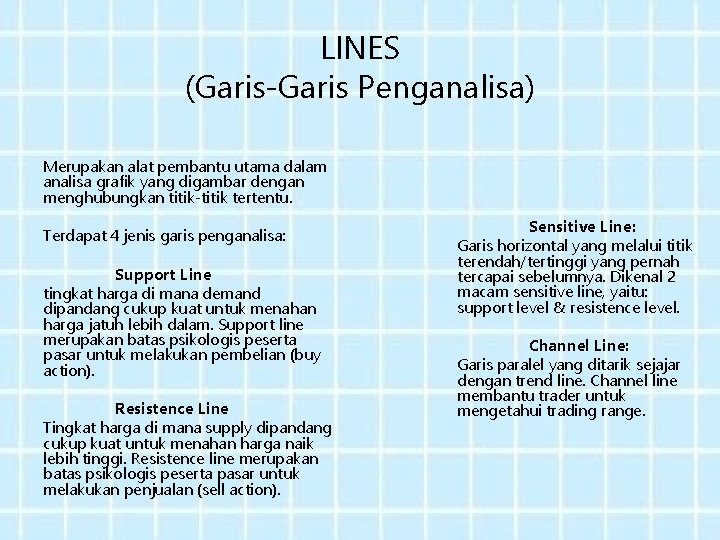 LINES
(Garis-Garis Penganalisa)

Merupakan alat pembantu utama dalam analisa grafik yang digambar dengan menghubungkan titik-titik tertentu.

Terdapat 4 jenis garis penganalisa:

Support Line
tingkat harga di mana demand dipandang cukup kuat untuk menahan harga jatuh lebih dalam. Support line merupakan batas psikologis peserta pasar untuk melakukan pembelian (buy action).

Resistence Line
Tingkat harga di mana supply dipandang cukup kuat untuk menahan harga naik lebih tinggi. Resistence line merupakan batas psikologis peserta pasar untuk melakukan penjualan (sell action).

Sensitive Line:
Garis horizontal yang melalui titik terendah/tertinggi yang pernah tercapai sebelumnya. Dikenal 2 macam sensitive line, yaitu: support level & resistence level.

Channel Line:
Garis paralel yang ditarik sejajar dengan trend line. Channel line membantu trader untuk mengetahui trading range.